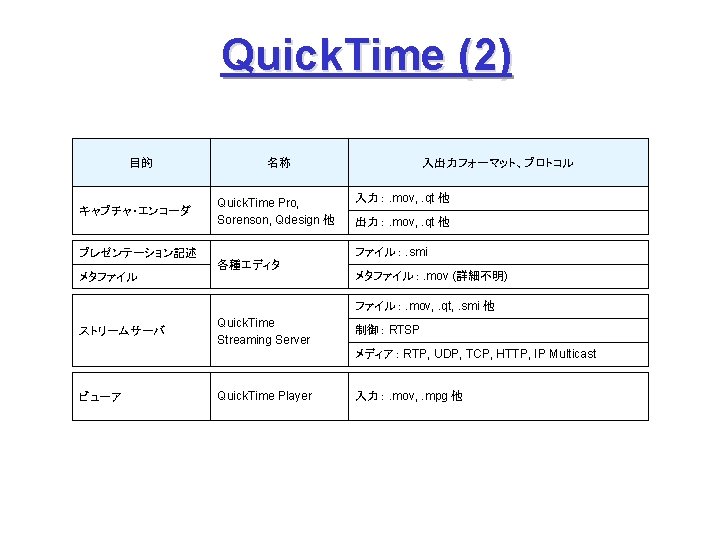 QuickTime (2)

| 目的 | 名称 | 入出力フォーマット、プロトコル |
|---|---|---|
| キャプチャ・エンコーダ | QuickTime Pro, Sorenson, Qdesign 他 | 入力 : .mov, .qt 他 |
| | | 出力 : .mov, .qt 他 |
| プレゼンテーション記述 | 各種エディタ | ファイル : .smi |
| メタファイル | | メタファイル : .mov (詳細不明) |
| ストリームサーバ | QuickTime Streaming Server | ファイル : .mov, .qt, .smi 他 |
| | | 制御 : RTSP |
| | | メディア : RTP, UDP, TCP, HTTP, IP Multicast |
| ビューア | QuickTime Player | 入力 : .mov, .mpg 他 |